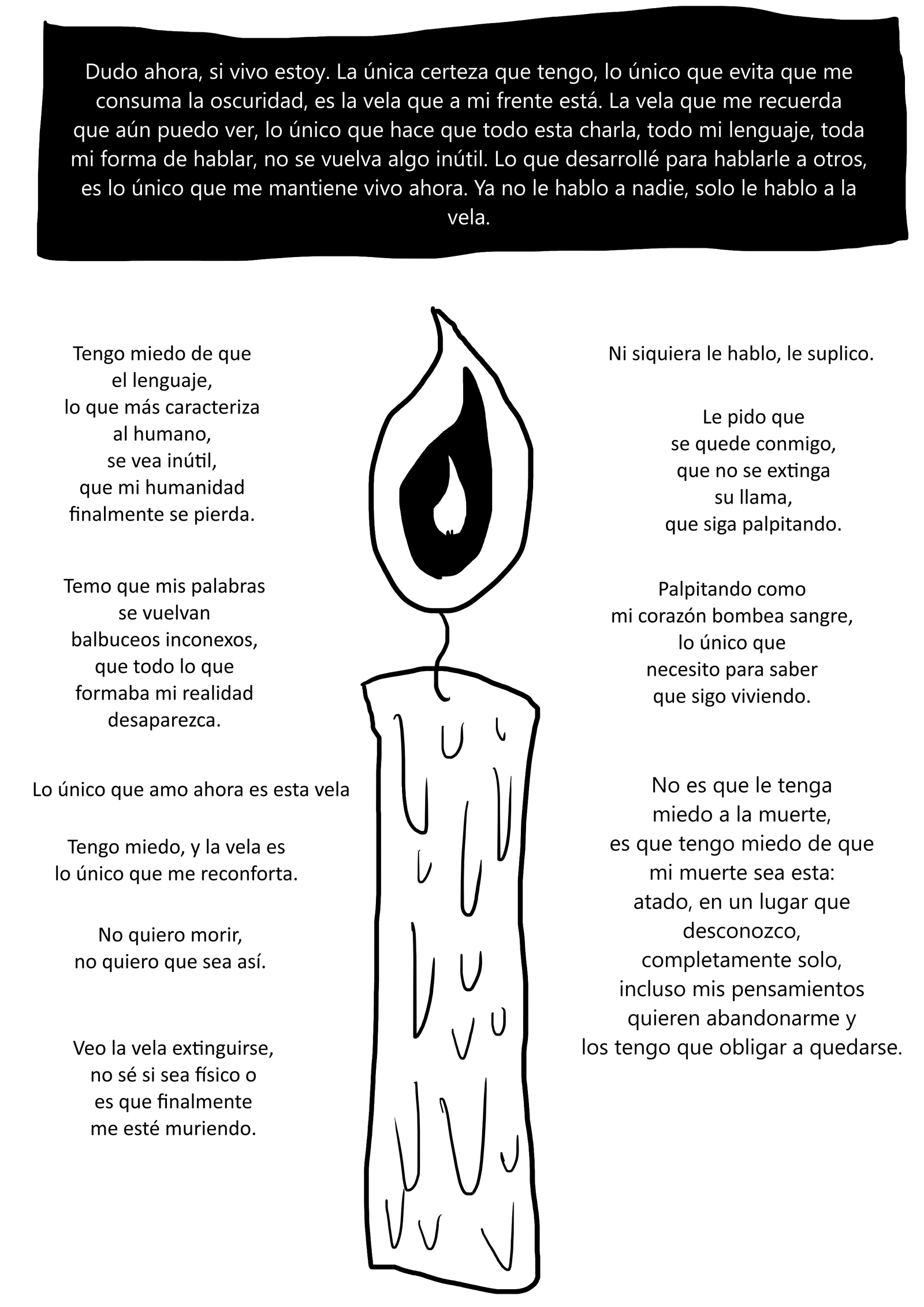 Dudo ahora, si vivo estoy. La única certeza que tengo, lo único que evita que me consuma la oscuridad, es la vela que a mi frente está. La vela que me recuerda que aún puedo ver, lo único que hace que todo esta charla, todo mi lenguaje, toda mi forma de hablar, no se vuelva algo inútil. Lo que desarrollé para hablarle a otros, es lo único que me mantiene vivo ahora. Ya no le hablo a nadie, solo le hablo a la vela.

Tengo miedo de que
el lenguaje,
lo que más caracteriza
al humano,
se vea inútil,
que mi humanidad
finalmente se pierda.

Temo que mis palabras
se vuelvan
balbuceos inconexos,
que todo lo que
formaba mi realidad
desaparezca.

Lo único que amo ahora es esta vela

Tengo miedo, y la vela es
lo único que me reconforta.

No quiero morir,
no quiero que sea así.

Veo la vela extinguirse,
no sé si sea físico o
es que finalmente
me esté muriendo.

Ni siquiera le hablo, le suplico.

Le pido que
se quede conmigo,
que no se extinga
su llama,
que siga palpitando.

Palpitando como
mi corazón bombea sangre,
lo único que
necesito para saber
que sigo viviendo.

No es que le tenga
miedo a la muerte,
es que tengo miedo de que
mi muerte sea esta:
atado, en un lugar que
desconozco,
completamente solo,
incluso mis pensamientos
quieren abandonarme y
los tengo que obligar a quedarse.